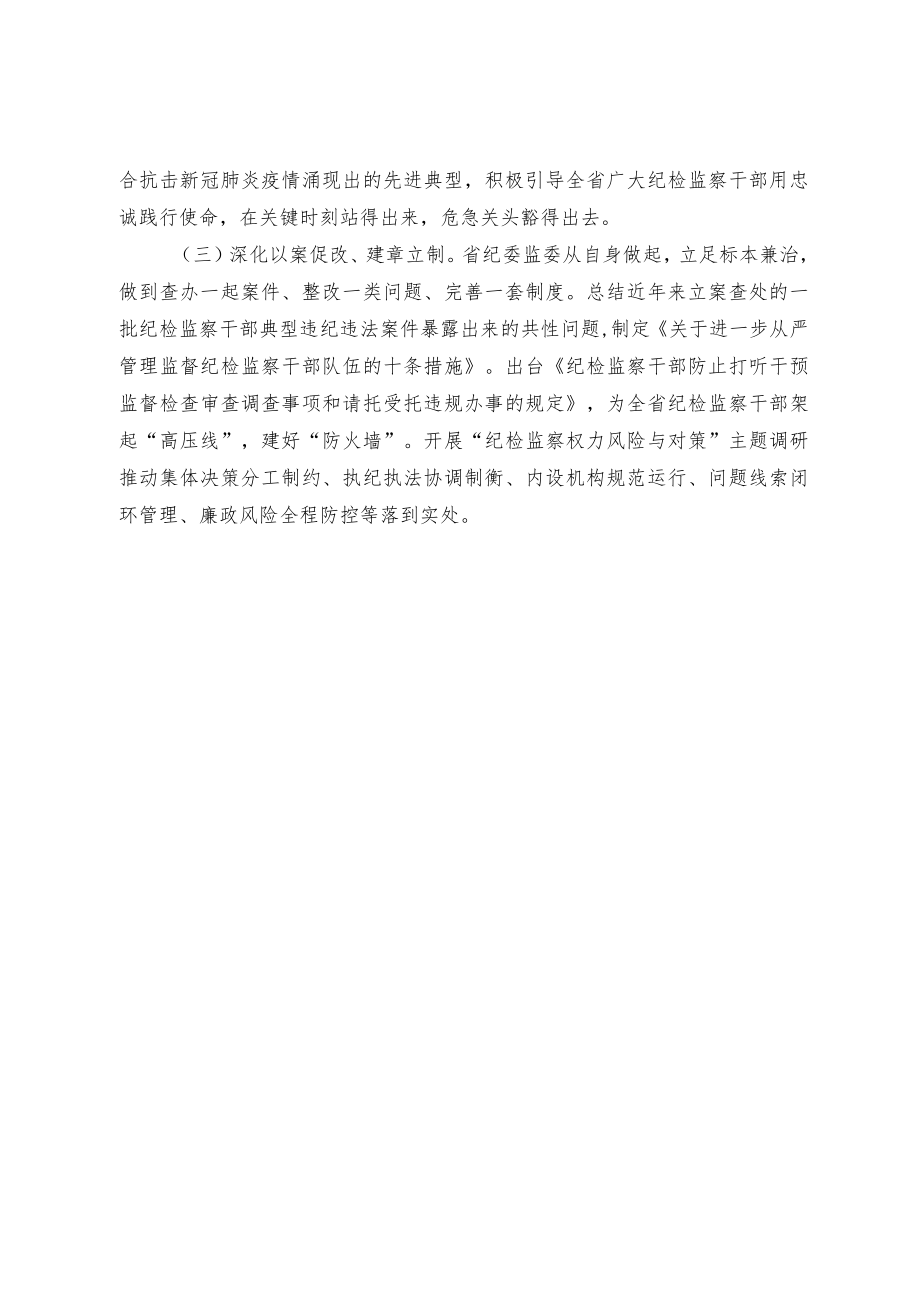 合抗击新冠肺炎疫情涌现出的先进典型，积极引导全省广大纪检监察干部用忠诚践行使命，在关键时刻站得出来，危急关头豁得出去。

（三）深化以案促改、建章立制。省纪委监委从自身做起，立足标本兼治，做到查办一起案件、整改一类问题、完善一套制度。总结近年来立案查处的一批纪检监察干部典型违纪违法案件暴露出来的共性问题，制定《关于进一步从严管理监督纪检监察干部队伍的十条措施》。出台《纪检监察干部防止打听干预监督检查审查调查事项和请托受托违规办事的规定》，为全省纪检监察干部架起“高压线”，建好“防火墙”。开展“纪检监察权力风险与对策”主题调研推动集体决策分工制约、执纪执法协调制衡、内设机构规范运行、问题线索闭环管理、廉政风险全程防控等落到实处。